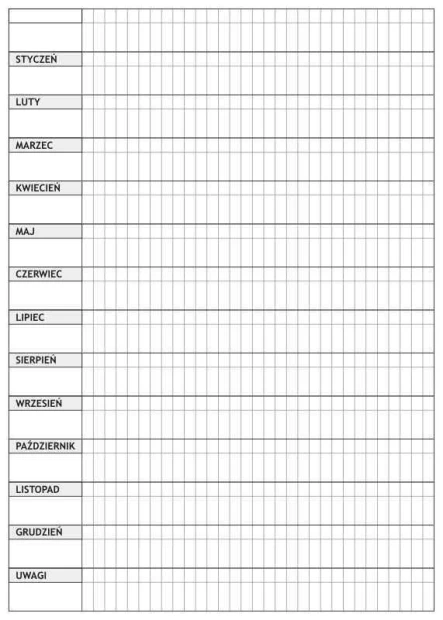 STYCZEŃ

LUTY

MARZEC

KWIECIEŃ

MAJ

CZERWIEC

LIPIEC

SIERPIEŃ

WRZESIEŃ

PAŹDZIERNIK

LISTOPAD

GRUDZIEŃ

UWAGI